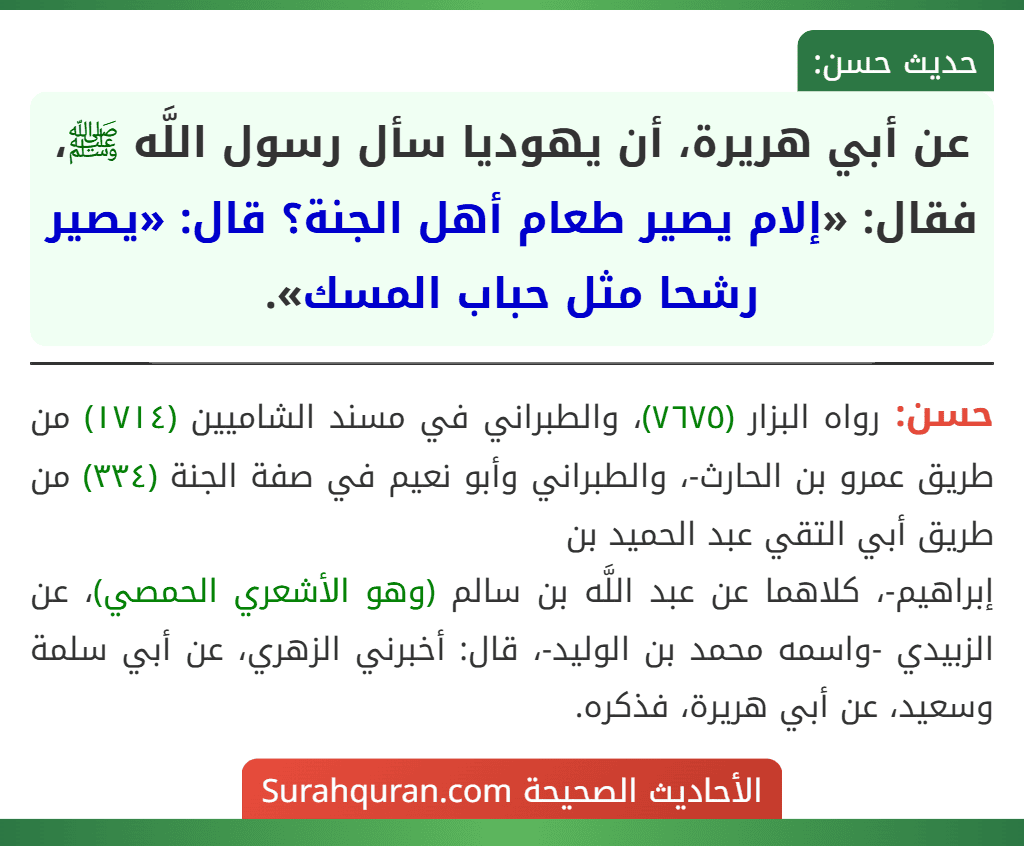 حديث حسن:

عن أبي هريرة، أن يهوديا سأل رسول اللَّه ﷺ، فقال: «إلام يصير طعام أهل الجنة؟ قال: «يصير رشحا مثل حباب المسك».

حسن: رواه البزار (٧٦٧٥)، والطبراني في مسند الشاميين (١٧١٤) من طريق عمرو بن الحارث-، والطبراني وأبو نعيم في صفة الجنة (٣٣٤) من طريق أبي التقي عبد الحميد بن

إبراهيم-، كلاهما عن عبد اللَّه بن سالم (وهو الأشعري الحمصي)، عن الزبيدي -واسمه محمد بن الوليد-، قال: أخبرني الزهري، عن أبي سلمة وسعيد، عن أبي هريرة، فذكره.

الأحاديث الصحيحة Surahquran.com